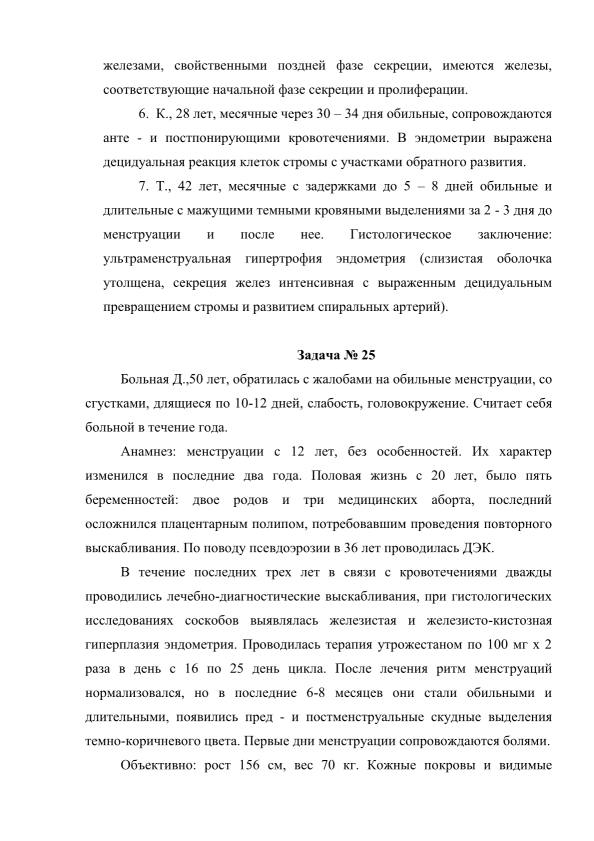 железами, свойственными поздней фазе секреции, имеются железы, соответствующие начальной фазе секреции и пролиферации.

6. К., 28 лет, месячные через 30 – 34 дня обильные, сопровождаются анте - и постпонирующими кровотечениями. В эндометрии выражена децидуальная реакция клеток стромы с участками обратного развития.

7. Т., 42 лет, месячные с задержками до 5 – 8 дней обильные и длительные с мажущими темными кровяными выделениями за 2 - 3 дня до менструации и после нее. Гистологическое заключение: ультраменструальная гипертрофия эндометрия (слизистая оболочка утолщена, секреция желез интенсивная с выраженным децидуальным превращением стромы и развитием спиральных артерий).

Задача № 25

Больная Д.,50 лет, обратилась с жалобами на обильные менструации, со сгустками, длящиеся по 10-12 дней, слабость, головокружение. Считает себя больной в течение года.

Анамнез: менструации с 12 лет, без особенностей. Их характер изменился в последние два года. Половая жизнь с 20 лет, было пять беременностей: двое родов и три медицинских аборта, последний осложнился плацентарным полипом, потребовавшим проведения повторного выскабливания. По поводу псевдоэрозии в 36 лет проводилась ДЭК.

В течение последних трех лет в связи с кровотечениями дважды проводились лечебно-диагностические выскабливания, при гистологических исследованиях соскобов выявлялась железистая и железисто-кистозная гиперплазия эндометрия. Проводилась терапия утрожестаном по 100 мг х 2 раза в день с 16 по 25 день цикла. После лечения ритм менструаций нормализовался, но в последние 6-8 месяцев они стали обильными и длительными, появились пред - и постменструальные скудные выделения темно-коричневого цвета. Первые дни менструации сопровождаются болями.

Объективно: рост 156 см, вес 70 кг. Кожные покровы и видимые